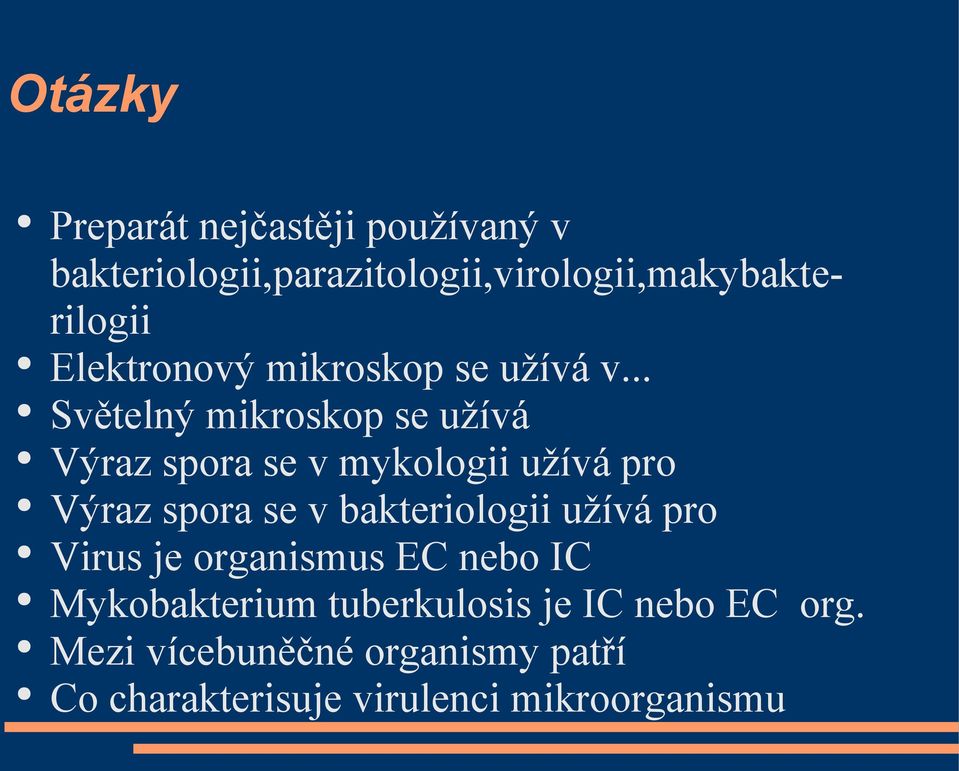 Otázky

• Preparát nejčastěji používaný v bakteriologii,parazitologii,virologii,makybakterilogii
• Elektronový mikroskop se užívá v...
• Světelný mikroskop se užívá
• Výraz spora se v mykologii užívá pro
• Výraz spora se v bakteriologii užívá pro
• Virus je organismus EC nebo IC
• Mykobakterium tuberkulosis je IC nebo EC org.
• Mezi vícebuněčné organismy patří
• Co charakterisuje virulenci mikroorganismu